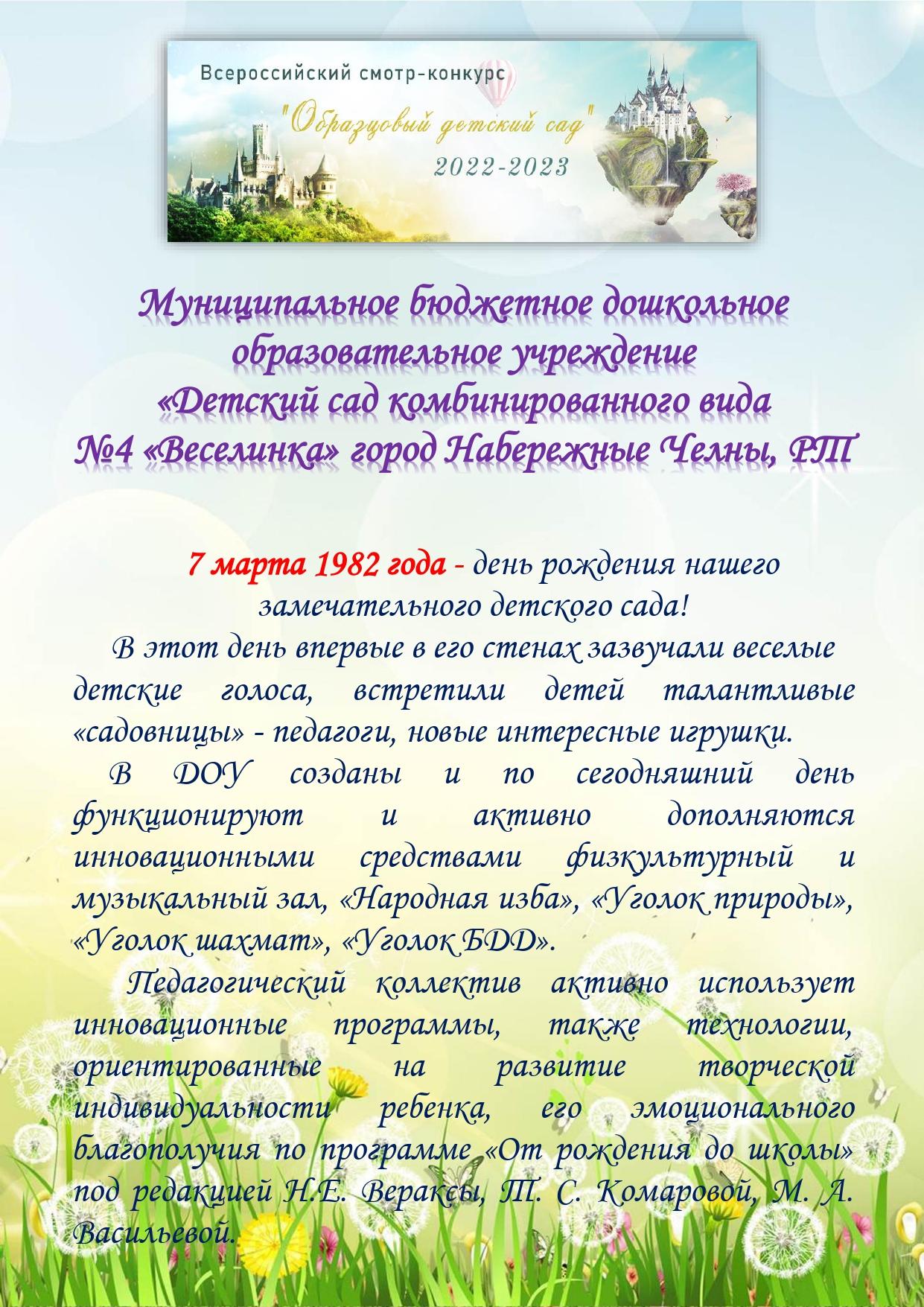 Всероссийский смотр-конкурс
"Образцовый детский сад"
2022-2023

Муниципальное бюджетное дошкольное образовательное учреждение «Детский сад комбинированного вида №4 «Веселинка» город Набережные Челны, РТ

7 марта 1982 года - день рождения нашего замечательного детского сада!

В этот день впервые в его стенах зазвучали веселые детские голоса, встретили детей талантливые «садовницы» - педагоги, новые интересные игрушки.

В ДОУ созданы и по сегодняшний день функционируют и активно дополняются инновационными средствами физкультурный и музыкальный зал, «Народная изба», «Уголок природы», «Уголок шахмат», «Уголок БДД».

Педагогический коллектив активно использует инновационные программы, также технологии, ориентированные на развитие творческой индивидуальности ребенка, его эмоционального благополучия по программе «От рождения до школы» под редакцией Н.Е. Вераксы, Т. С. Комаровой, М. А. Васильевой.